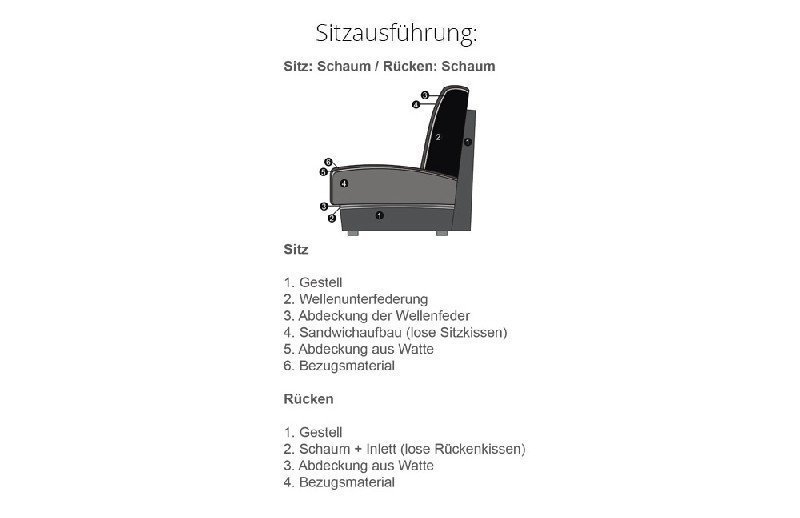 Sitzausführung:

Sitz: Schaum / Rücken: Schaum

3
4
2
1
6
5
4
3
2
1

Sitz

1. Gestell
2. Wellenunterfederung
3. Abdeckung der Wellenfeder
4. Sandwichaufbau (lose Sitzkissen)
5. Abdeckung aus Watte
6. Bezugsmaterial

Rücken

1. Gestell
2. Schaum + Inlett (lose Rückenkissen)
3. Abdeckung aus Watte
4. Bezugsmaterial